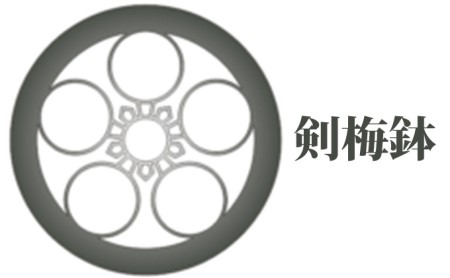 剣梅鉢